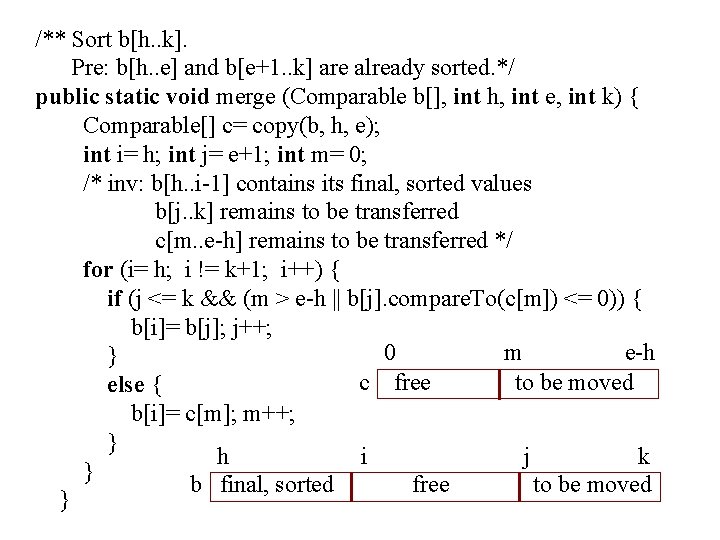 /** Sort b[h..k].
Pre: b[h..e] and b[e+1..k] are already sorted.*/
public static void merge (Comparable b[], int h, int e, int k) {
Comparable[] c= copy(b, h, e);
int i= h; int j= e+1; int m= 0;
/* inv: b[h..i-1] contains its final, sorted values
b[j..k] remains to be transferred
c[m..e-h] remains to be transferred */
for (i= h; i != k+1; i++) {
if (j <= k && (m > e-h || b[j].compareTo(c[m]) <= 0)) {
b[i]= b[j]; j++;
}
else {
b[i]= c[m]; m++;
}
}
}

0 m e-h
c free to be moved

h i j k
b final, sorted free to be moved